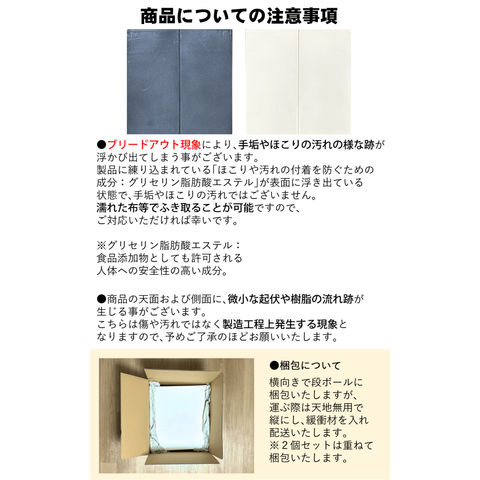 商品についての注意事項

●ブリードアウト現象により、手垢やほこりの汚れの様な跡が浮かび出てしまう事がございます。
製品に練り込まれている「ほこりや汚れの付着を防ぐための成分：グリセリン脂肪酸エステル」が表面に浮き出ている状態で、手垢やほこりの汚れではございません。
濡れた布等でふき取ることが可能ですので、ご対応いただければ幸いです。

※グリセリン脂肪酸エステル：
食品添加物としても許可される
人体への安全性の高い成分。

●商品の天面および側面に、微小な起伏や樹脂の流れ跡が生じる事がございます。
こちらは傷や汚れではなく製造工程上発生する現象となりますので、予めご了承のほどお願いいたします。

●梱包について
横向きで段ボールに梱包いたしますが、運ぶ際は天地無用で縦にし、緩衝材を入れ配送いたします。
※２個セットは重ねて梱包いたします。